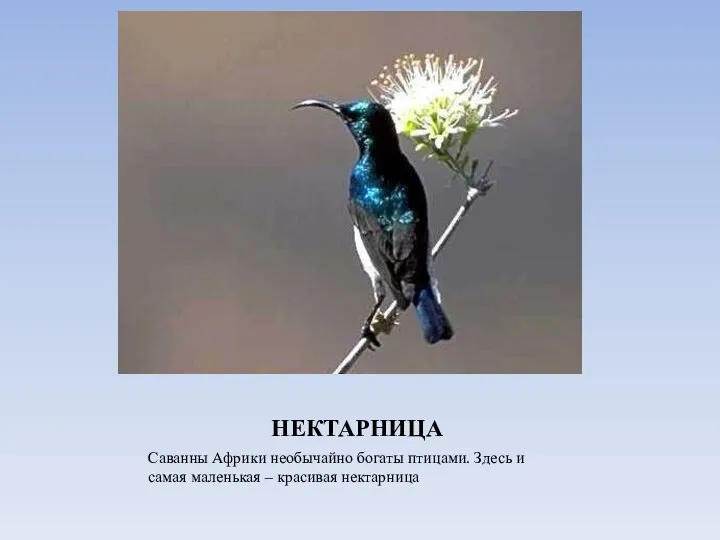 НЕКТАРНИЦА

Саванны Африки необычайно богаты птицами. Здесь и самая маленькая – красивая нектарница